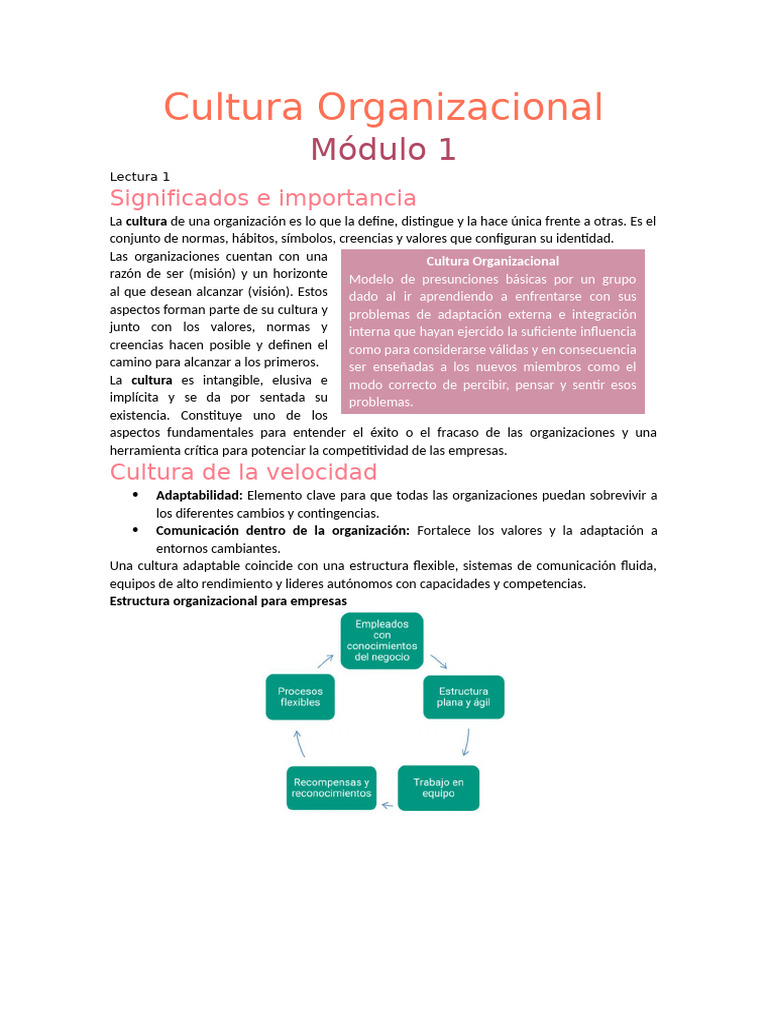 Cultura Organizacional
Módulo 1

Lectura 1

Significados e importancia

La cultura de una organización es lo que la define, distingue y la hace única frente a otras. Es el conjunto de normas, hábitos, símbolos, creencias y valores que configuran su identidad.

Las organizaciones cuentan con una razón de ser (misión) y un horizonte al que desean alcanzar (visión). Estos aspectos forman parte de su cultura y junto con los valores, normas y creencias hacen posible y definen el camino para alcanzar a los primeros.

La cultura es intangible, elusiva e implícita y se da por sentada su existencia. Constituye uno de los aspectos fundamentales para entender el éxito o el fracaso de las organizaciones y una herramienta crítica para potenciar la competitividad de las empresas.

Cultura Organizacional
Modelo de presunciones básicas por un grupo dado al ir aprendiendo a enfrentarse con sus problemas de adaptación externa e integración interna que hayan ejercido la suficiente influencia como para considerarse válidas y en consecuencia ser enseñadas a los nuevos miembros como el modo correcto de percibir, pensar y sentir esos problemas.

Cultura de la velocidad

• Adaptabilidad: Elemento clave para que todas las organizaciones puedan sobrevivir a los diferentes cambios y contingencias.
• Comunicación dentro de la organización: Fortalece los valores y la adaptación a entornos cambiantes.

Una cultura adaptable coincide con una estructura flexible, sistemas de comunicación fluida, equipos de alto rendimiento y lideres autónomos con capacidades y competencias.

Estructura organizacional para empresas

Empleados con conocimientos del negocio
Estructura plana y ágil
Trabajo en equipo
Recompensas y reconocimientos
Procesos flexibles